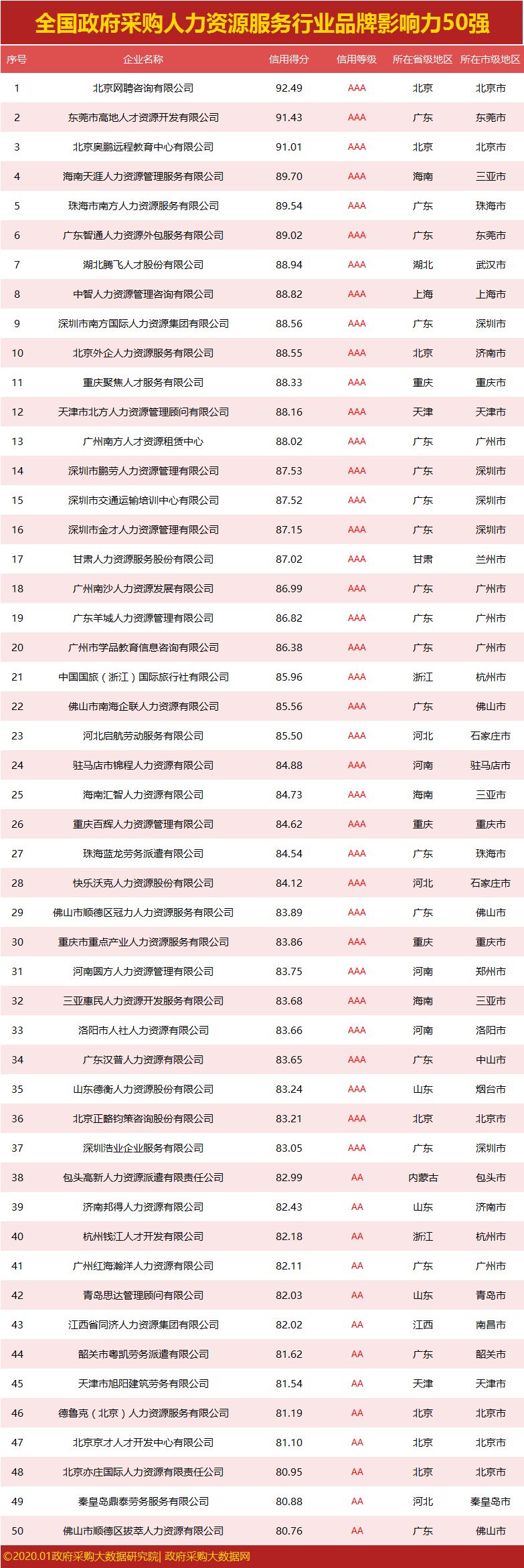 全国政府采购人力资源服务行业品牌影响力50强

| 序号 | 企业名称 | 信用得分 | 信用等级 | 所在省级地区 | 所在市级地区 |
|---|---|---|---|---|---|
| 1 | 北京网聘咨询有限公司 | 92.49 | AAA | 北京 | 北京市 |
| 2 | 东莞市高地人才资源开发有限公司 | 91.43 | AAA | 广东 | 东莞市 |
| 3 | 北京奥鹏远程教育中心有限公司 | 91.01 | AAA | 北京 | 北京市 |
| 4 | 海南天涯人力资源管理服务有限公司 | 89.70 | AAA | 海南 | 三亚市 |
| 5 | 珠海市南方人力资源服务有限公司 | 89.54 | AAA | 广东 | 珠海市 |
| 6 | 广东智通人力资源外包服务有限公司 | 89.02 | AAA | 广东 | 东莞市 |
| 7 | 湖北腾飞人才股份有限公司 | 88.94 | AAA | 湖北 | 武汉市 |
| 8 | 中智人力资源管理咨询有限公司 | 88.82 | AAA | 上海 | 上海市 |
| 9 | 深圳市南方国际人力资源集团有限公司 | 88.56 | AAA | 广东 | 深圳市 |
| 10 | 北京外企人力资源服务有限公司 | 88.55 | AAA | 北京 | 济南市 |
| 11 | 重庆聚焦人才服务有限公司 | 88.33 | AAA | 重庆 | 重庆市 |
| 12 | 天津市北方人力资源管理顾问有限公司 | 88.16 | AAA | 天津 | 天津市 |
| 13 | 广州南方人才资源租赁中心 | 88.02 | AAA | 广东 | 广州市 |
| 14 | 深圳市鹏劳人力资源管理有限公司 | 87.53 | AAA | 广东 | 深圳市 |
| 15 | 深圳市交通运输培训中心有限公司 | 87.52 | AAA | 广东 | 深圳市 |
| 16 | 深圳市金才人力资源管理有限公司 | 87.15 | AAA | 广东 | 深圳市 |
| 17 | 甘肃人力资源服务股份有限公司 | 87.02 | AAA | 甘肃 | 兰州市 |
| 18 | 广州南沙人力资源发展有限公司 | 86.99 | AAA | 广东 | 广州市 |
| 19 | 广东羊城人力资源管理有限公司 | 86.82 | AAA | 广东 | 广州市 |
| 20 | 广州市学品教育信息咨询有限公司 | 86.38 | AAA | 广东 | 广州市 |
| 21 | 中国国旅（浙江）国际旅行社有限公司 | 85.96 | AAA | 浙江 | 杭州市 |
| 22 | 佛山市南海企联人力资源有限公司 | 85.56 | AAA | 广东 | 佛山市 |
| 23 | 河北启航劳动服务有限公司 | 85.50 | AAA | 河北 | 石家庄市 |
| 24 | 驻马店市锦程人力资源有限公司 | 84.88 | AAA | 河南 | 驻马店市 |
| 25 | 海南汇智人力资源有限公司 | 84.73 | AAA | 海南 | 三亚市 |
| 26 | 重庆百辉人力资源管理有限公司 | 84.62 | AAA | 重庆 | 重庆市 |
| 27 | 珠海蓝龙劳务派遣有限公司 | 84.54 | AAA | 广东 | 珠海市 |
| 28 | 快乐沃克人力资源股份有限公司 | 84.12 | AAA | 河北 | 石家庄市 |
| 29 | 佛山市顺德区冠力人力资源服务有限公司 | 83.89 | AAA | 广东 | 佛山市 |
| 30 | 重庆市重点产业人力资源服务有限公司 | 83.86 | AAA | 重庆 | 重庆市 |
| 31 | 河南圆方人力资源管理有限公司 | 83.75 | AAA | 河南 | 郑州市 |
| 32 | 三亚惠民人力资源开发服务有限公司 | 83.68 | AAA | 海南 | 三亚市 |
| 33 | 洛阳市人社人力资源有限公司 | 83.66 | AAA | 河南 | 洛阳市 |
| 34 | 广东汉普人力资源有限公司 | 83.65 | AAA | 广东 | 中山市 |
| 35 | 山东德衡人力资源股份有限公司 | 83.24 | AAA | 山东 | 烟台市 |
| 36 | 北京正略钧策咨询股份有限公司 | 83.21 | AAA | 北京 | 北京市 |
| 37 | 深圳浩业企业服务有限公司 | 83.05 | AAA | 广东 | 深圳市 |
| 38 | 包头高新人力资源派遣有限责任公司 | 82.99 | AA | 内蒙古 | 包头市 |
| 39 | 济南邦得人力资源有限公司 | 82.43 | AA | 山东 | 济南市 |
| 40 | 杭州钱江人才开发有限公司 | 82.18 | AA | 浙江 | 杭州市 |
| 41 | 广州红海瀚洋人力资源有限公司 | 82.11 | AA | 广东 | 广州市 |
| 42 | 青岛思达管理顾问有限公司 | 82.03 | AA | 山东 | 青岛市 |
| 43 | 江西省同济人力资源集团有限公司 | 82.02 | AA | 江西 | 南昌市 |
| 44 | 韶关市粤凯劳务派遣有限公司 | 81.62 | AA | 广东 | 韶关市 |
| 45 | 天津市旭阳建筑劳务有限公司 | 81.54 | AA | 天津 | 天津市 |
| 46 | 德鲁克（北京）人力资源服务有限公司 | 81.19 | AA | 北京 | 北京市 |
| 47 | 北京京才人才开发中心有限公司 | 81.10 | AA | 北京 | 北京市 |
| 48 | 北京亦庄国际人力资源有限责任公司 | 80.95 | AA | 北京 | 北京市 |
| 49 | 秦皇岛鼎泰劳务服务有限公司 | 80.88 | AA | 河北 | 秦皇岛市 |
| 50 | 佛山市顺德区拔萃人力资源有限公司 | 80.76 | AA | 广东 | 佛山市 |

©2020.01政府采购大数据研究院| 政府采购大数据网